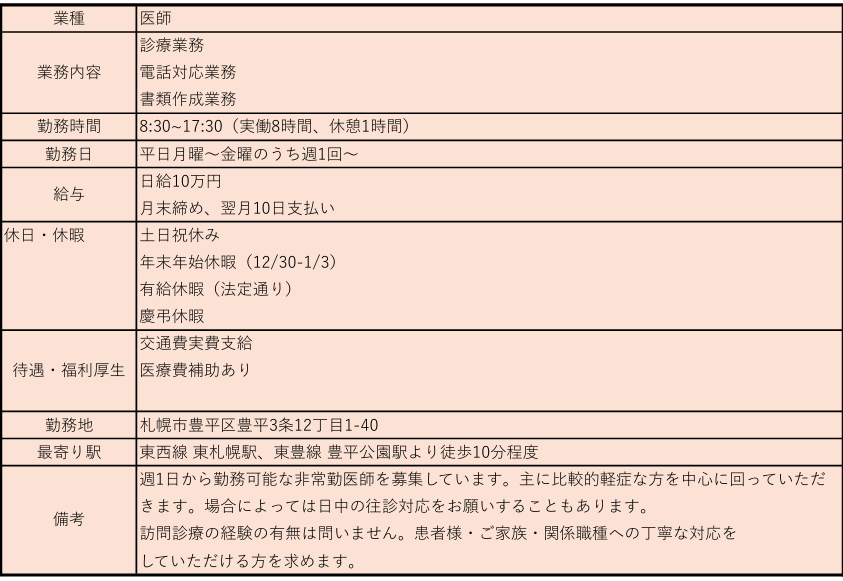 | 業種 | 医師 |
|---|---|
| 業務内容 | 診療業務<br>電話対応業務<br>書類作成業務 |
| 勤務時間 | 8:30~17:30（実働8時間、休憩1時間） |
| 勤務日 | 平日月曜～金曜のうち週1回～ |
| 給与 | 日給10万円<br>月末締め、翌月10日支払い |
| 休日・休暇 | 土日祝休み<br>年末年始休暇（12/30-1/3）<br>有給休暇（法定通り）<br>慶弔休暇 |
| 待遇・福利厚生 | 交通費実費支給<br>医療費補助あり |
| 勤務地 | 札幌市豊平区豊平3条12丁目1-40 |
| 最寄り駅 | 東西線 東札幌駅、東豊線 豊平公園駅より徒歩10分程度 |
| 備考 | 週1日から勤務可能な非常勤医師を募集しています。主に比較的軽症な方を中心に回っていただきます。場合によっては日中の往診対応をお願いすることもあります。<br>訪問診療の経験の有無は問いません。患者様・ご家族・関係職種への丁寧な対応をしていただける方を求めます。 |